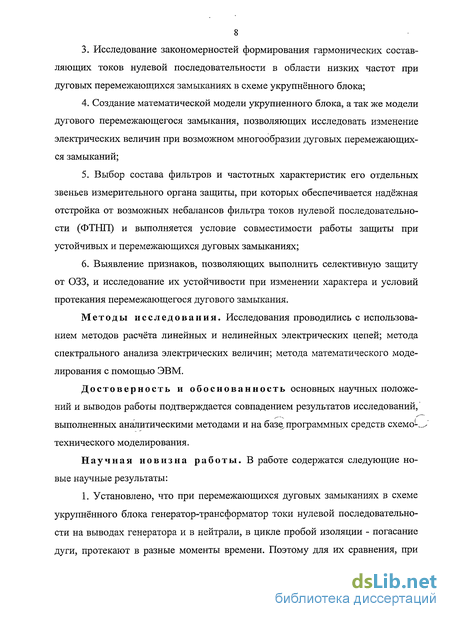 8

3. Исследование закономерностей формирования гармонических составляющих токов нулевой последовательности в области низких частот при дуговых перемежающихся замыканиях в схеме укрупнённого блока;

4. Создание математической модели укрупненного блока, а так же модели дугового перемежающегося замыкания, позволяющих исследовать изменение электрических величин при возможном многообразии дуговых перемежающихся замыканий;

5. Выбор состава фильтров и частотных характеристик его отдельных звеньев измерительного органа защиты, при которых обеспечивается надёжная отстройка от возможных небалансов фильтра токов нулевой последовательности (ФТНП) и выполняется условие совместимости работы защиты при устойчивых и перемежающихся дуговых замыканиях;

6. Выявление признаков, позволяющих выполнить селективную защиту от ОЗЗ, и исследование их устойчивости при изменении характера и условий протекания перемежающегося дугового замыкания.

Методы исследования. Исследования проводились с использованием методов расчёта линейных и нелинейных электрических цепей; метода спектрального анализа электрических величин; метода математического моделирования с помощью ЭВМ.

Достоверность и обоснованность основных научных положений и выводов работы подтверждается совпадением результатов исследований, выполненных аналитическими методами и на базе программных средств схемотехнического моделирования.

Научная новизна работы. В работе содержатся следующие новые научные результаты:

1. Установлено, что при перемежающихся дуговых замыканиях в схеме укрупнённого блока генератор-трансформатор токи нулевой последовательности на выводах генератора и в нейтрали, в цикле пробой изоляции - погасание дуги, протекают в разные моменты времени. Поэтому для их сравнения, при

dsLib.net
библиотека диссертаций